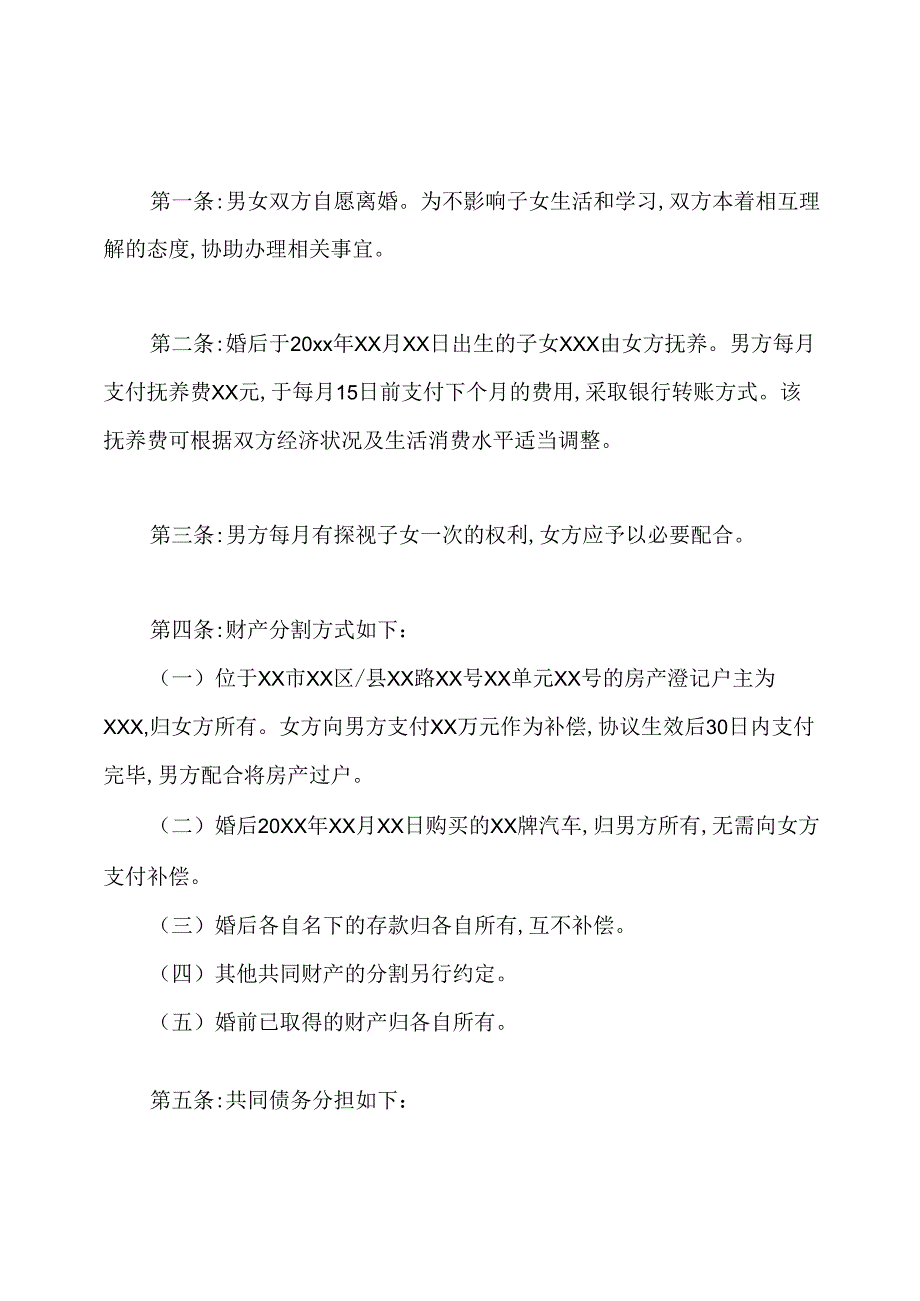 第一条:男女双方自愿离婚。为不影响子女生活和学习,双方本着相互理解的态度,协助办理相关事宜。

第二条:婚后于20xx年XX月XX日出生的子女XXX由女方抚养。男方每月支付抚养费XX元,于每月15日前支付下个月的费用,采取银行转账方式。该抚养费可根据双方经济状况及生活消费水平适当调整。

第三条:男方每月有探视子女一次的权利,女方应予以必要配合。

第四条:财产分割方式如下:

（一）位于XX市XX区/县XX路XX号XX单元XX号的房产澄记户主为XXX,归女方所有。女方向男方支付XX万元作为补偿,协议生效后30日内支付完毕,男方配合将房产过户。

（二）婚后20XX年XX月XX日购买的XX牌汽车,归男方所有,无需向女方支付补偿。

（三）婚后各自名下的存款归各自所有,互不补偿。

（四）其他共同财产的分割另行约定。

（五）婚前已取得的财产归各自所有。

第五条:共同债务分担如下: